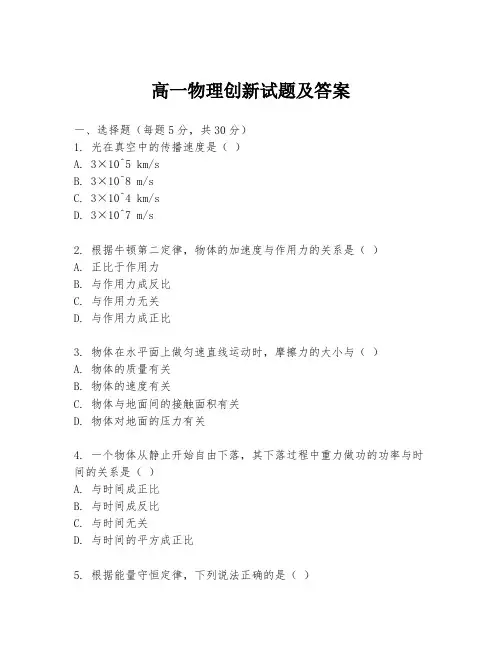 高一物理创新试题及答案

一、选择题（每题5分，共30分）
1. 光在真空中的传播速度是（ ）
A. 3×10^5 km/s
B. 3×10^8 m/s
C. 3×10^4 km/s
D. 3×10^7 m/s

2. 根据牛顿第二定律，物体的加速度与作用力的关系是（ ）
A. 正比于作用力
B. 与作用力成反比
C. 与作用力无关
D. 与作用力成正比

3. 物体在水平面上做匀速直线运动时，摩擦力的大小与（ ）
A. 物体的质量有关
B. 物体的速度有关
C. 物体与地面间的接触面积有关
D. 物体对地面的压力有关

4. 一个物体从静止开始自由下落，其下落过程中重力做功的功率与时间的关系是（ ）
A. 与时间成正比
B. 与时间成反比
C. 与时间无关
D. 与时间的平方成正比

5. 根据能量守恒定律，下列说法正确的是（ ）